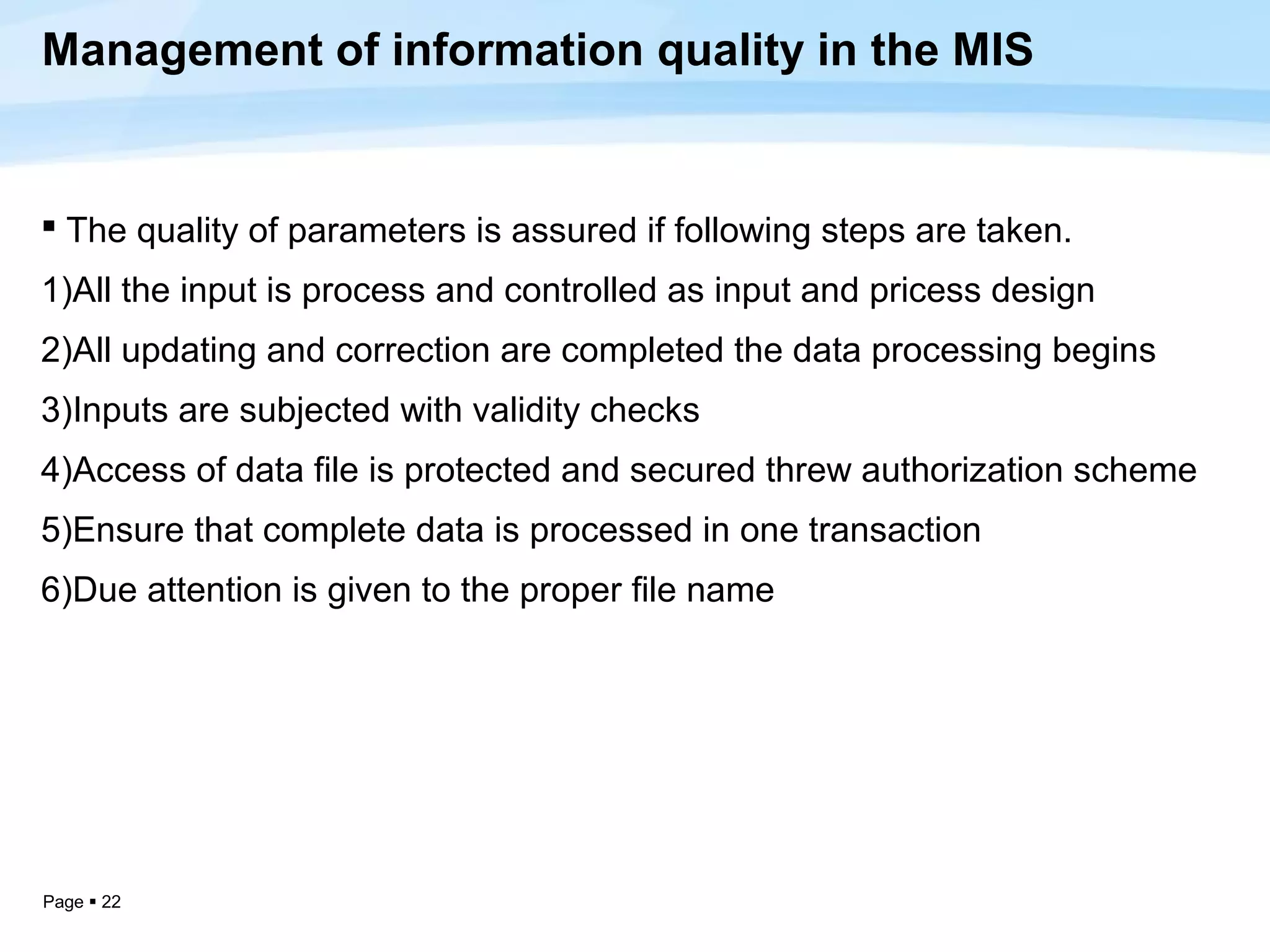 Management of information quality in the MIS

▪ The quality of parameters is assured if following steps are taken.

1)All the input is process and controlled as input and pricess design

2)All updating and correction are completed the data processing begins

3)Inputs are subjected with validity checks

4)Access of data file is protected and secured threw authorization scheme

5)Ensure that complete data is processed in one transaction

6)Due attention is given to the proper file name

Page ▪ 22